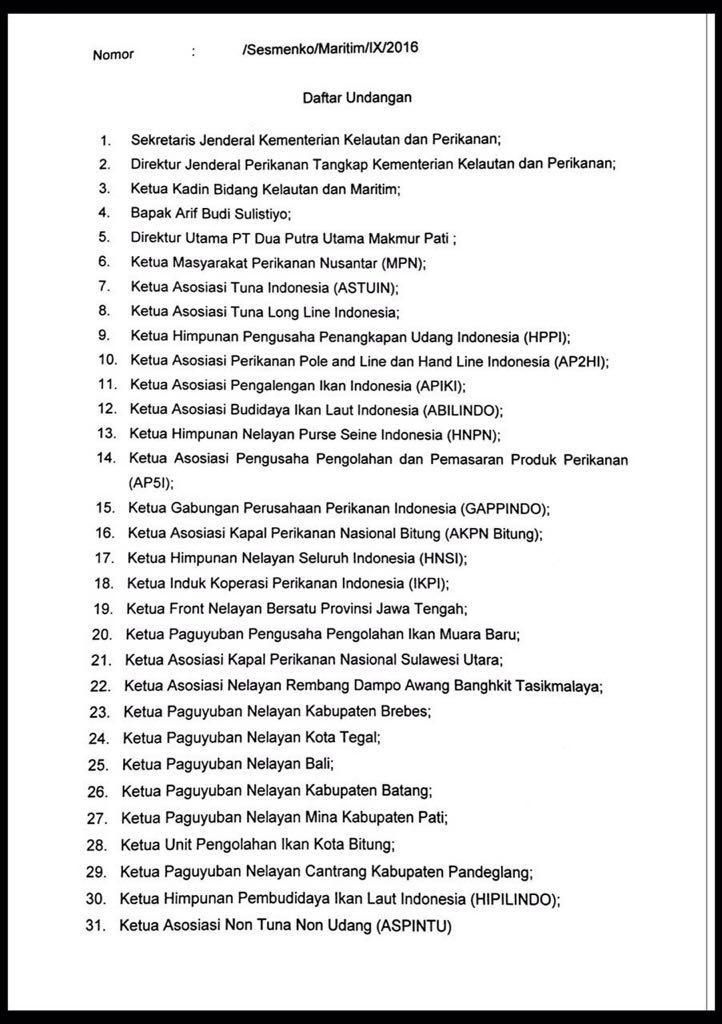 Nomor : /Sesmenko/Maritim/IX/2016

Daftar Undangan

1. Sekretaris Jenderal Kementerian Kelautan dan Perikanan;
2. Direktur Jenderal Perikanan Tangkap Kementerian Kelautan dan Perikanan;
3. Ketua Kadin Bidang Kelautan dan Maritim;
4. Bapak Arif Budi Sulistiyo;
5. Direktur Utama PT Dua Putra Utama Makmur Pati ;
6. Ketua Masyarakat Perikanan Nusantar (MPN);
7. Ketua Asosiasi Tuna Indonesia (ASTUIN);
8. Ketua Asosiasi Tuna Long Line Indonesia;
9. Ketua Himpunan Pengusaha Penangkapan Udang Indonesia (HPPI);
10. Ketua Asosiasi Perikanan Pole and Line dan Hand Line Indonesia (AP2HI);
11. Ketua Asosiasi Pengalengan Ikan Indonesia (APIKI);
12. Ketua Asosiasi Budidaya Ikan Laut Indonesia (ABILINDO);
13. Ketua Himpunan Nelayan Purse Seine Indonesia (HNPN);
14. Ketua Asosiasi Pengusaha Pengolahan dan Pemasaran Produk Perikanan (AP5I);
15. Ketua Gabungan Perusahaan Perikanan Indonesia (GAPPINDO);
16. Ketua Asosiasi Kapal Perikanan Nasional Bitung (AKPN Bitung);
17. Ketua Himpunan Nelayan Seluruh Indonesia (HNSI);
18. Ketua Induk Koperasi Perikanan Indonesia (IKPI);
19. Ketua Front Nelayan Bersatu Provinsi Jawa Tengah;
20. Ketua Paguyuban Pengusaha Pengolahan Ikan Muara Baru;
21. Ketua Asosiasi Kapal Perikanan Nasional Sulawesi Utara;
22. Ketua Asosiasi Nelayan Rembang Dampo Awang Banghkit Tasikmalaya;
23. Ketua Paguyuban Nelayan Kabupaten Brebes;
24. Ketua Paguyuban Nelayan Kota Tegal;
25. Ketua Paguyuban Nelayan Bali;
26. Ketua Paguyuban Nelayan Kabupaten Batang;
27. Ketua Paguyuban Nelayan Mina Kabupaten Pati;
28. Ketua Unit Pengolahan Ikan Kota Bitung;
29. Ketua Paguyuban Nelayan Cantrang Kabupaten Pandeglang;
30. Ketua Himpunan Pembudidaya Ikan Laut Indonesia (HIPILINDO);
31. Ketua Asosiasi Non Tuna Non Udang (ASPINTU)